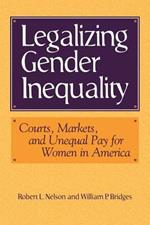 Legalizing Gender Inequality

Courts, Markets, and Unequal Pay for Women in America

Robert L. Nelson and William P. Bridges